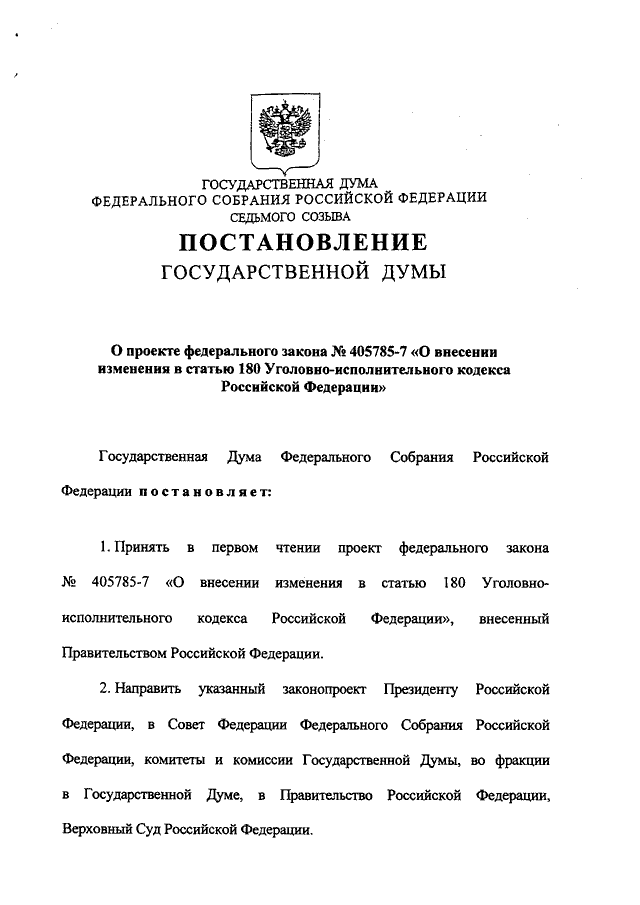 ГОСУДАРСТВЕННАЯ ДУМА
ФЕДЕРАЛЬНОГО СОБРАНИЯ РОССИЙСКОЙ ФЕДЕРАЦИИ
СЕДЬМОГО СОЗЫВА

ПОСТАНОВЛЕНИЕ
ГОСУДАРСТВЕННОЙ ДУМЫ

О проекте федерального закона № 405785-7 «О внесении изменения в статью 180 Уголовно-исполнительного кодекса Российской Федерации»

Государственная Дума Федерального Собрания Российской Федерации постановляет:

1. Принять в первом чтении проект федерального закона № 405785-7 «О внесении изменения в статью 180 Уголовно-исполнительного кодекса Российской Федерации», внесенный Правительством Российской Федерации.

2. Направить указанный законопроект Президенту Российской Федерации, в Совет Федерации Федерального Собрания Российской Федерации, комитеты и комиссии Государственной Думы, во фракции в Государственной Думе, в Правительство Российской Федерации, Верховный Суд Российской Федерации.